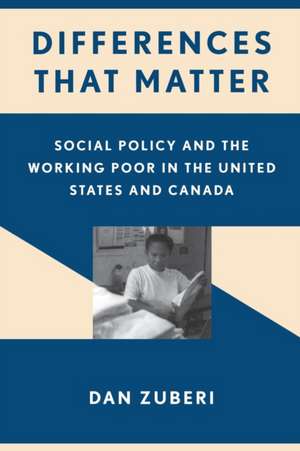 DIFFERENCES THAT MATTER

SOCIAL POLICY AND THE WORKING POOR IN THE UNITED STATES AND CANADA

DAN ZUBERI